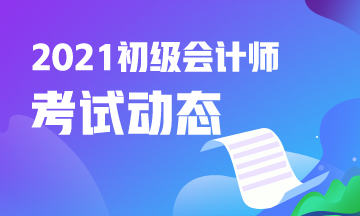 2021初级会计师
考试动态